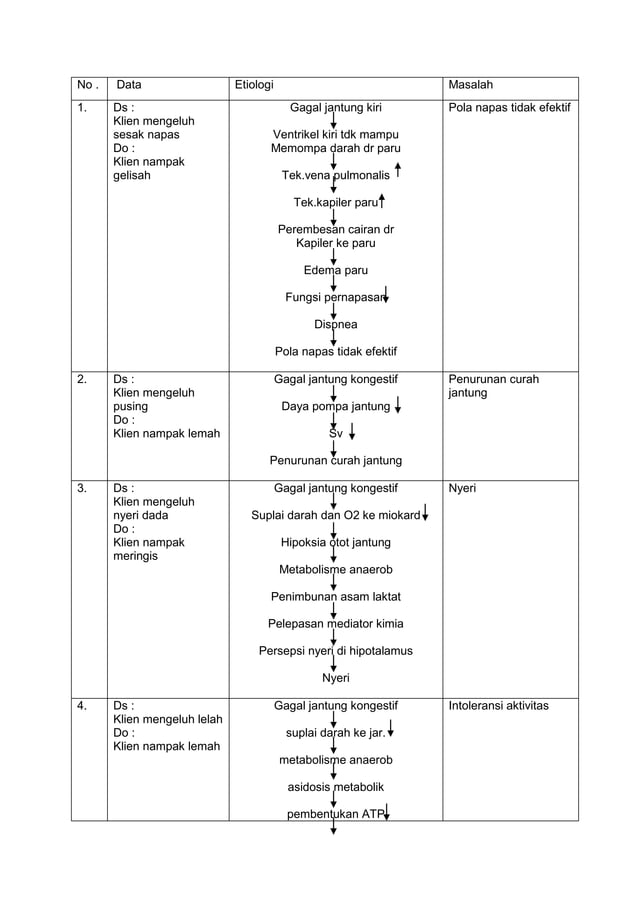 | No . | Data | Etiologi | Masalah |
|---|---|---|---|
| 1. | Ds : Klien mengeluh sesak napas Do : Klien nampak gelisah | Gagal jantung kiri ↓ Ventrikel kiri tdk mampu Memompa darah dr paru ↓ Tek.vena pulmonalis ↑ ↓ Tek.kapiler paru ↑ ↓ Perembesan cairan dr Kapiler ke paru ↓ Edema paru ↓ Fungsi pernapasan ↓ ↓ Dispnea ↓ Pola napas tidak efektif | Pola napas tidak efektif |
| 2. | Ds : Klien mengeluh pusing Do : Klien nampak lemah | Gagal jantung kongestif ↓ Daya pompa jantung ↓ ↓ Sv ↓ ↓ Penurunan curah jantung | Penurunan curah jantung |
| 3. | Ds : Klien mengeluh nyeri dada Do : Klien nampak meringis | Gagal jantung kongestif ↓ Suplai darah dan O2 ke miokard ↓ ↓ Hipoksia otot jantung ↓ Metabolisme anaerob ↓ Penimbunan asam laktat ↓ Pelepasan mediator kimia ↓ Persepsi nyeri di hipotalamus ↓ Nyeri | Nyeri |
| 4. | Ds : Klien mengeluh lelah Do : Klien nampak lemah | Gagal jantung kongestif ↓ suplai darah ke jar. ↓ ↓ metabolisme anaerob ↓ asidosis metabolik ↓ pembentukan ATP ↓ ↓ | Intoleransi aktivitas |